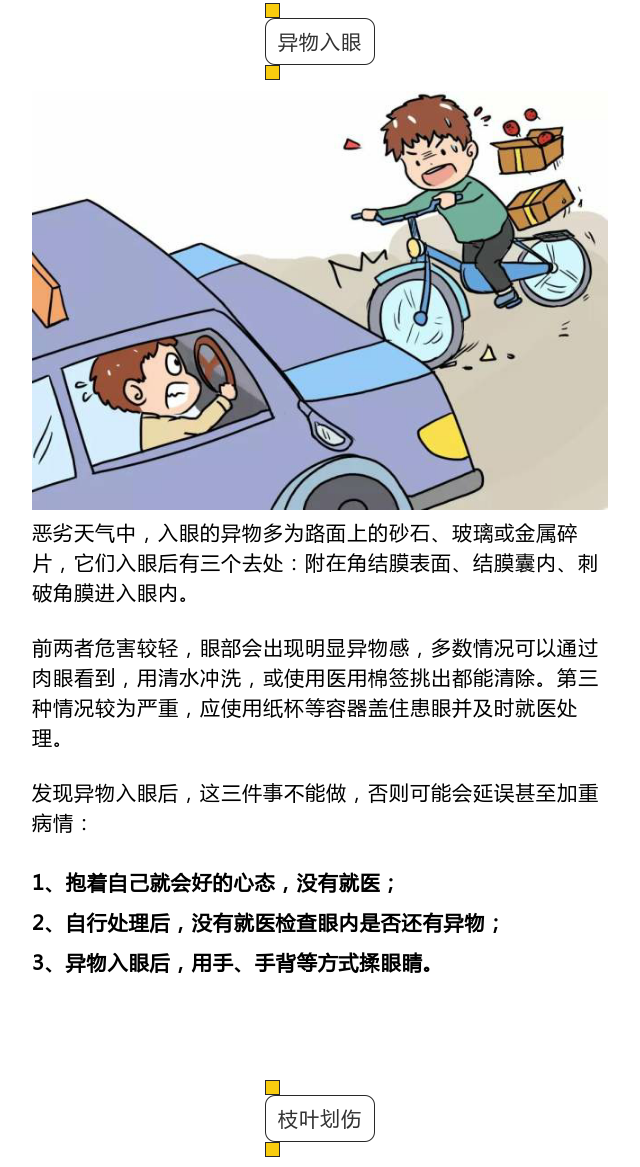 异物入眼

恶劣天气中，入眼的异物多为路面上的砂石、玻璃或金属碎片，它们入眼后有三个去处：附在角结膜表面、结膜囊内、刺破角膜进入眼内。

前两者危害较轻，眼部会出现明显异物感，多数情况可以通过肉眼看到，用清水冲洗，或使用医用棉签挑出都能清除。第三种情况较为严重，应使用纸杯等容器盖住患眼并及时就医处理。

发现异物入眼后，这三件事不能做，否则可能会延误甚至加重病情：

1、抱着自己就会好的心态，没有就医；

2、自行处理后，没有就医检查眼内是否还有异物；

3、异物入眼后，用手、手背等方式揉眼睛。

枝叶划伤